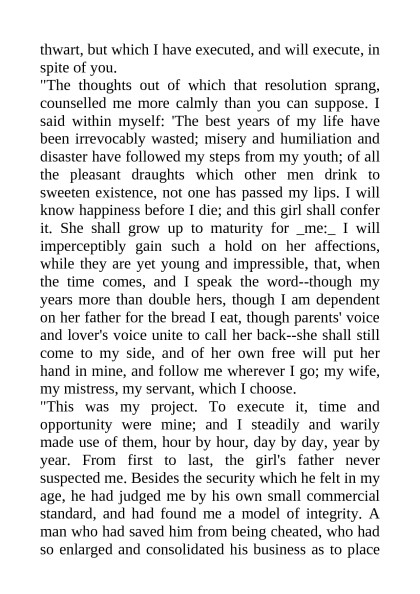 thwart, but which I have executed, and will execute, in spite of you.

"The thoughts out of which that resolution sprang, counselled me more calmly than you can suppose. I said within myself: 'The best years of my life have been irrevocably wasted; misery and humiliation and disaster have followed my steps from my youth; of all the pleasant draughts which other men drink to sweeten existence, not one has passed my lips. I will know happiness before I die; and this girl shall confer it. She shall grow up to maturity for _me:_ I will imperceptibly gain such a hold on her affections, while they are yet young and impressible, that, when the time comes, and I speak the word--though my years more than double hers, though I am dependent on her father for the bread I eat, though parents' voice and lover's voice unite to call her back--she shall still come to my side, and of her own free will put her hand in mine, and follow me wherever I go; my wife, my mistress, my servant, which I choose.

"This was my project. To execute it, time and opportunity were mine; and I steadily and warily made use of them, hour by hour, day by day, year by year. From first to last, the girl's father never suspected me. Besides the security which he felt in my age, he had judged me by his own small commercial standard, and had found me a model of integrity. A man who had saved him from being cheated, who had so enlarged and consolidated his business as to place